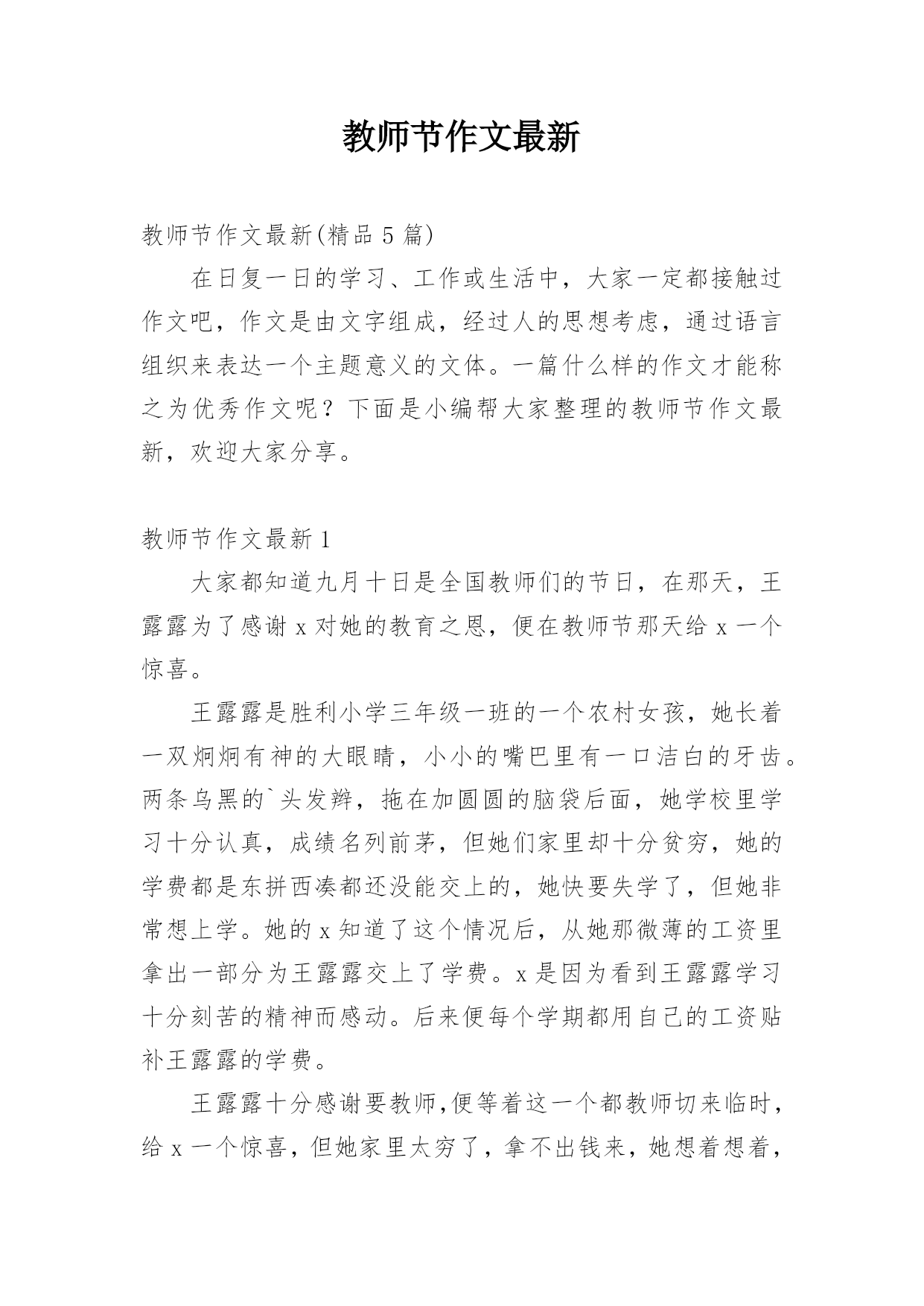 教师节作文最新

教师节作文最新(精品 5 篇)

在日复一日的学习、工作或生活中，大家一定都接触过作文吧，作文是由文字组成，经过人的思想考虑，通过语言组织来表达一个主题意义的文体。一篇什么样的作文才能称之为优秀作文呢？下面是小编帮大家整理的教师节作文最新，欢迎大家分享。

教师节作文最新 1

大家都知道九月十日是全国教师们的节日，在那天，王露露为了感谢 x 对她的教育之恩，便在教师节那天给 x 一个惊喜。

王露露是胜利小学三年级一班的一个农村女孩，她长着一双炯炯有神的大眼睛，小小的嘴巴里有一口洁白的牙齿。两条乌黑的`头发辫，拖在加圆圆的脑袋后面，她学校里学习十分认真，成绩名列前茅，但她们家里却十分贫穷，她的学费都是东拼西凑都还没能交上的，她快要失学了，但她非常想上学。她的 x 知道了这个情况后，从她那微薄的工资里拿出一部分为王露露交上了学费。x 是因为看到王露露学习十分刻苦的精神而感动。后来便每个学期都用自己的工资贴补王露露的学费。

王露露十分感谢要教师,便等着这一个都教师切来临时，给 x 一个惊喜，但她家里太穷了，拿不出钱来，她想着想着，